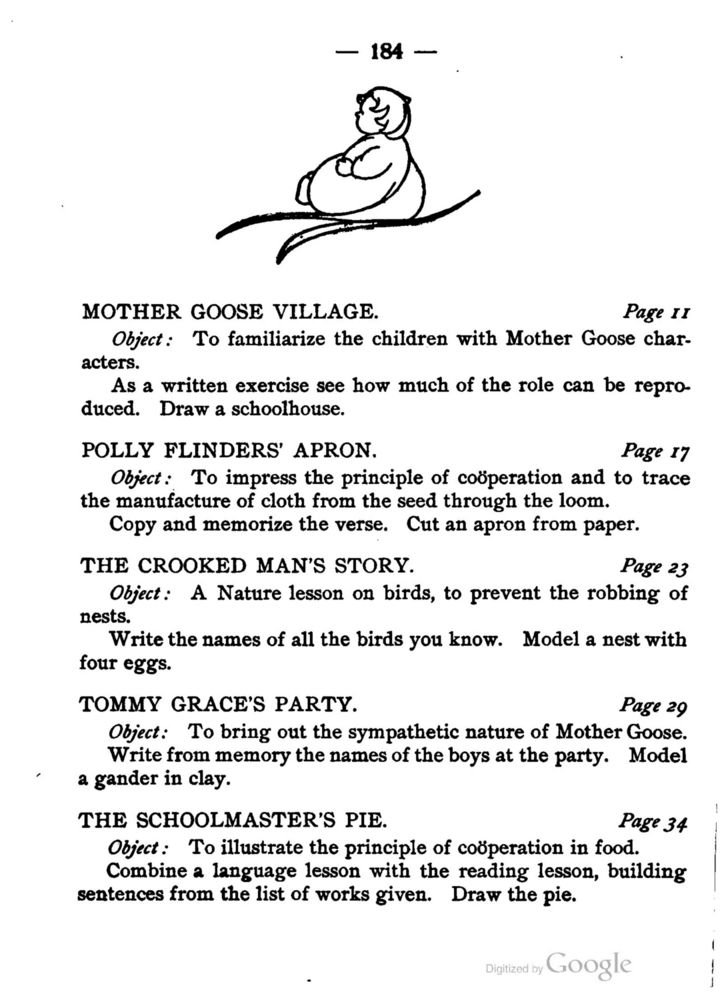 — 184 —

MOTHER GOOSE VILLAGE. Page 11

Object: To familiarize the children with Mother Goose characters.

As a written exercise see how much of the role can be reproduced. Draw a schoolhouse.

POLLY FLINDERS' APRON. Page 17

Object: To impress the principle of coöperation and to trace the manufacture of cloth from the seed through the loom.

Copy and memorize the verse. Cut an apron from paper.

THE CROOKED MAN'S STORY. Page 23

Object: A Nature lesson on birds, to prevent the robbing of nests.

Write the names of all the birds you know. Model a nest with four eggs.

TOMMY GRACE'S PARTY. Page 29

Object: To bring out the sympathetic nature of Mother Goose.

Write from memory the names of the boys at the party. Model a gander in clay.

THE SCHOOLMASTER'S PIE. Page 34

Object: To illustrate the principle of coöperation in food.

Combine a language lesson with the reading lesson, building sentences from the list of works given. Draw the pie.

Digitized by Google